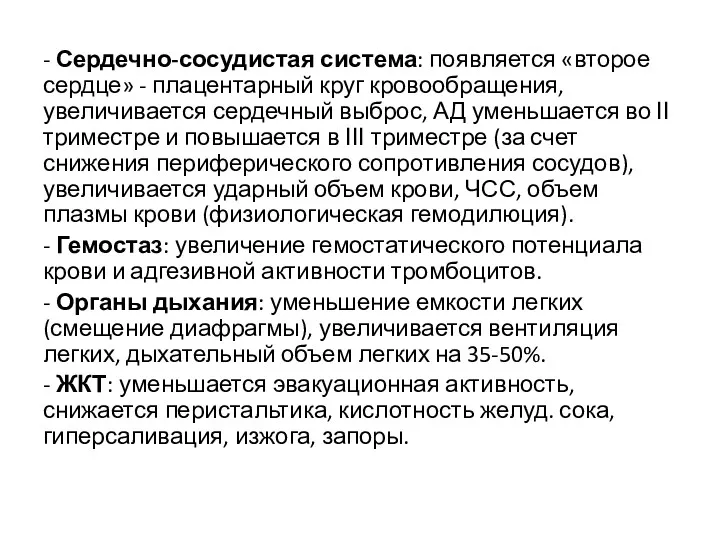 - Сердечно-сосудистая система: появляется «второе сердце» - плацентарный круг кровообращения, увеличивается сердечный выброс, АД уменьшается во II триместре и повышается в III триместре (за счет снижения периферического сопротивления сосудов), увеличивается ударный объем крови, ЧСС, объем плазмы крови (физиологическая гемодилюция).

- Гемостаз: увеличение гемостатического потенциала крови и адгезивной активности тромбоцитов.

- Органы дыхания: уменьшение емкости легких (смещение диафрагмы), увеличивается вентиляция легких, дыхательный объем легких на 35-50%.

- ЖКТ: уменьшается эвакуационная активность, снижается перистальтика, кислотность желуд. сока, гиперсаливация, изжога, запоры.